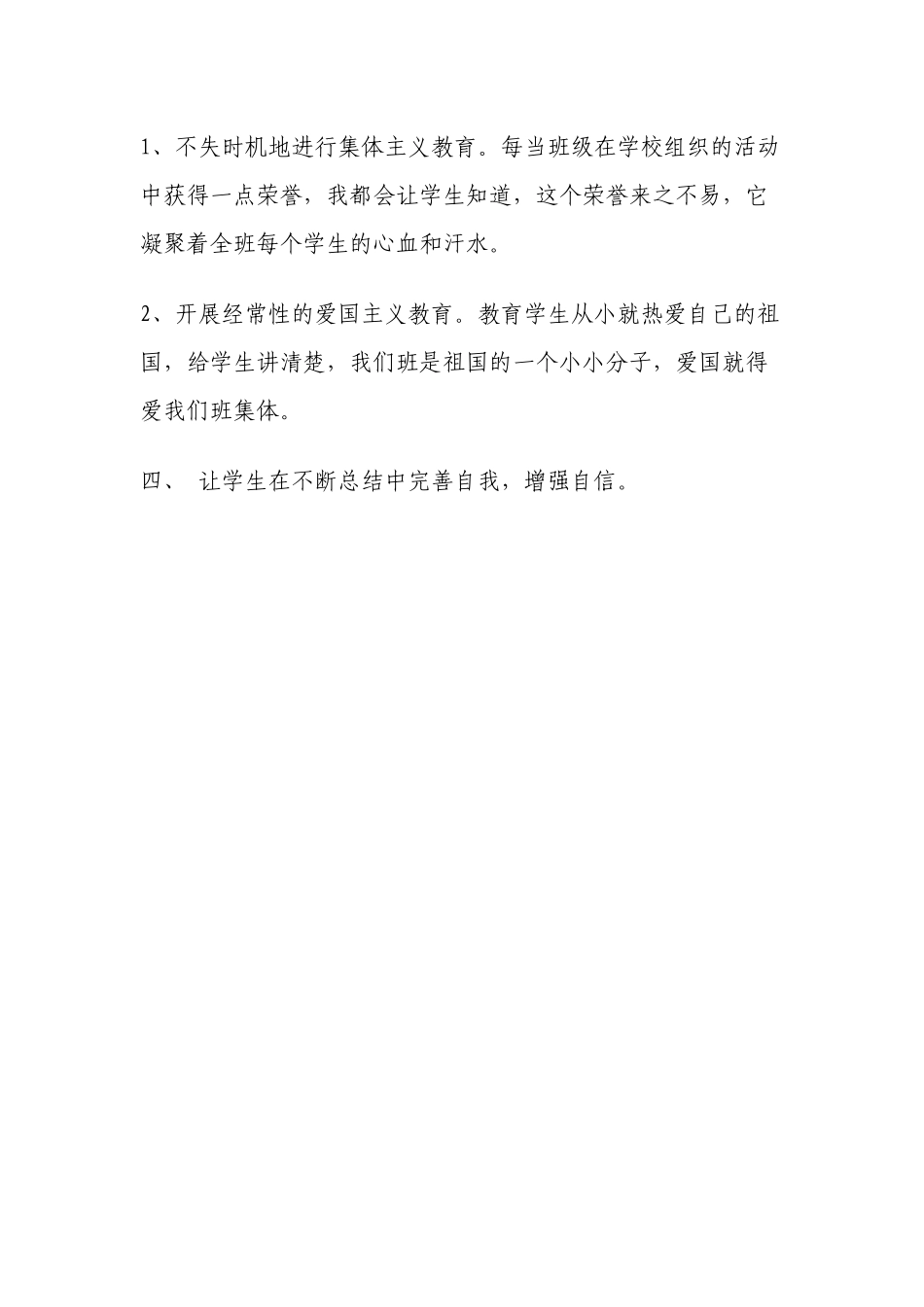 1、不失时机地进行集体主义教育。每当班级在学校组织的活动中获得一点荣誉，我都会让学生知道，这个荣誉来之不易，它凝聚着全班每个学生的心血和汗水。

2、开展经常性的爱国主义教育。教育学生从小就热爱自己的祖国，给学生讲清楚，我们班是祖国的一个小小分子，爱国就得爱我们班集体。

四、 让学生在不断总结中完善自我，增强自信。